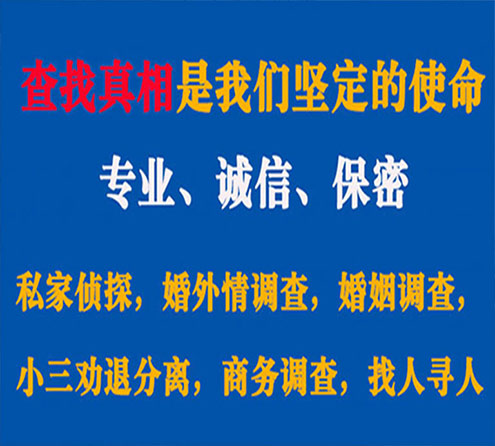 查找真相是我们坚定的使命

专业、诚信、保密

私家侦探，婚外情调查，婚姻调查，

小三劝退分离，商务调查，找人寻人